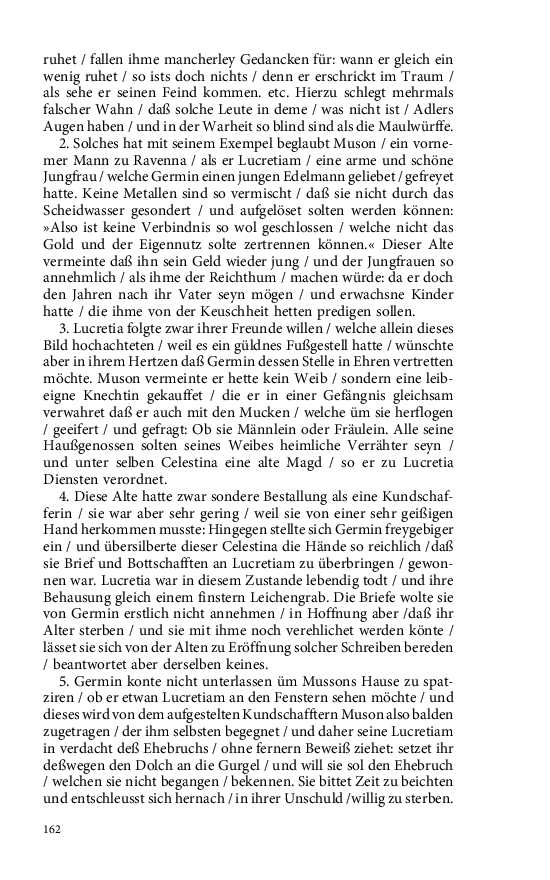 ruhet / fallen ihme mancherley Gedancken für: wann er gleich ein wenig ruhet / so ists doch nichts / denn er erschrickt im Traum / als sehe er seinen Feind kommen. etc. Hierzu schlegt mehrmals falscher Wahn / daß solche Leute in deme / was nicht ist / Adlers Augen haben / und in der Warheit so blind sind als die Maulwürffe.

2. Solches hat mit seinem Exempel beglaubt Muson / ein vornemer Mann zu Ravenna / als er Lucretiam / eine arme und schöne Jungfrau / welche Germin einen jungen Edelmann geliebet / gefreyet hatte. Keine Metallen sind so vermischt / daß sie nicht durch das Scheidwasser gesondert / und aufgelöset solten werden können: »Also ist keine Verbindnis so wol geschlossen / welche nicht das Gold und der Eigennutz solte zertrennen können.« Dieser Alte vermeinte daß ihn sein Geld wieder jung / und der Jungfrauen so annehmlich / als ihme der Reichthum / machen würde: da er doch den Jahren nach ihr Vater seyn mögen / und erwachsne Kinder hatte / die ihme von der Keuschheit hetten predigen sollen.

3. Lucretia folgte zwar ihrer Freunde willen / welche allein dieses Bild hochachteten / weil es ein güldnes Fußgestell hatte / wünschte aber in ihrem Hertzen daß Germin dessen Stelle in Ehren vertretten möchte. Muson vermeinte er hette kein Weib / sondern eine leibeigne Knechtin gekauffet / die er in einer Gefängnis gleichsam verwahret daß er auch mit den Mucken / welche üm sie herflogen / geeifert / und gefragt: Ob sie Männlein oder Fräulein. Alle seine Haußgenossen solten seines Weibes heimliche Verrähter seyn / und unter selben Celestina eine alte Magd / so er zu Lucretia Diensten verordnet.

4. Diese Alte hatte zwar sondere Bestallung als eine Kundschafferin / sie war aber sehr gering / weil sie von einer sehr geißigen Hand herkommen musste: Hingegen stellte sich Germin freygebiger ein / und übersilberte dieser Celestina die Hände so reichlich /daß sie Brief und Bottschafften an Lucretiam zu überbringen / gewonnen war. Lucretia war in diesem Zustande lebendig todt / und ihre Behausung gleich einem finstern Leichengrab. Die Briefe wolte sie von Germin erstlich nicht annehmen / in Hoffnung aber /daß ihr Alter sterben / und sie mit ihme noch verehlichet werden könte / lässet sie sich von der Alten zu Eröffnung solcher Schreiben bereden / beantwortet aber derselben keines.

5. Germin konte nicht unterlassen üm Mussons Hause zu spatziren / ob er etwan Lucretiam an den Fenstern sehen möchte / und dieses wird von dem aufgestelten Kundschafftern Muson also balden zugetragen / der ihm selbsten begegnet / und daher seine Lucretiam in verdacht deß Ehebruchs / ohne fernern Beweiß ziehet: setzet ihr deßwegen den Dolch an die Gurgel / und will sie sol den Ehebruch / welchen sie nicht begangen / bekennen. Sie bittet Zeit zu beichten und entschleusst sich hernach / in ihrer Unschuld /willig zu sterben.

162